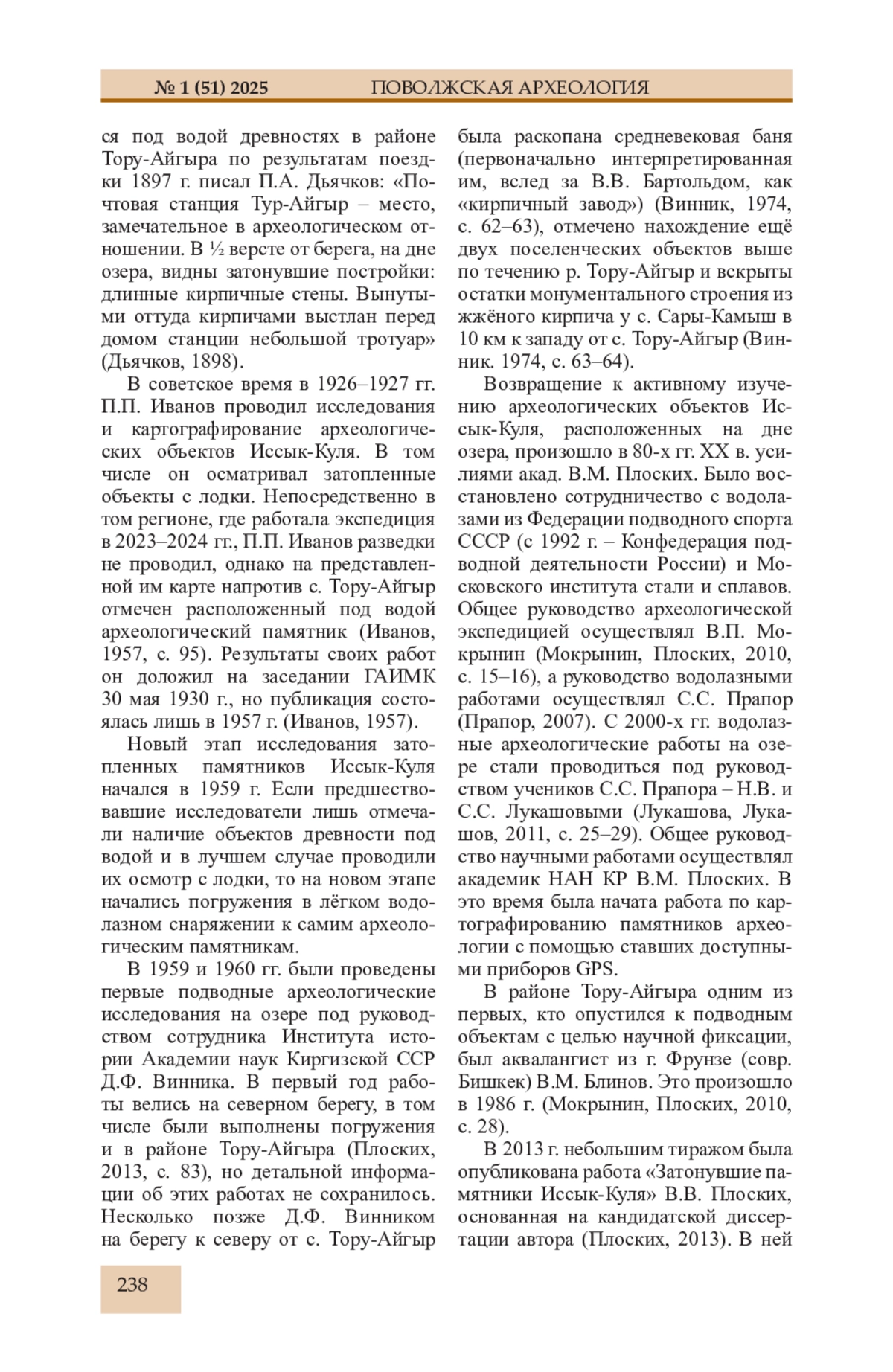 № 1 (51) 2025 ПОВОЛЖСКАЯ АРХЕОЛОГИЯ

ся под водой древностях в районе Тору-Айгыра по результатам поездки 1897 г. писал П.А. Дьячков: «Почтовая станция Тур-Айгыр – место, замечательное в археологическом отношении. В ½ версте от берега, на дне озера, видны затонувшие постройки: длинные кирпичные стены. Вынутыми оттуда кирпичами выстлан перед домом станции небольшой тротуар» (Дьячков, 1898).

В советское время в 1926–1927 гг. П.П. Иванов проводил исследования и картографирование археологических объектов Иссык-Куля. В том числе он осматривал затопленные объекты с лодки. Непосредственно в том регионе, где работала экспедиция в 2023–2024 гг., П.П. Иванов разведки не проводил, однако на представленной им карте напротив с. Тору-Айгыр отмечен расположенный под водой археологический памятник (Иванов, 1957, с. 95). Результаты своих работ он доложил на заседании ГАИМК 30 мая 1930 г., но публикация состоялась лишь в 1957 г. (Иванов, 1957).

Новый этап исследования затопленных памятников Иссык-Куля начался в 1959 г. Если предшествовавшие исследователи лишь отмечали наличие объектов древности под водой и в лучшем случае проводили их осмотр с лодки, то на новом этапе начались погружения в лёгком водолазном снаряжении к самим археологическим памятникам.

В 1959 и 1960 гг. были проведены первые подводные археологические исследования на озере под руководством сотрудника Института истории Академии наук Киргизской ССР Д.Ф. Винника. В первый год работы велись на северном берегу, в том числе были выполнены погружения и в районе Тору-Айгыра (Плоских, 2013, с. 83), но детальной информации об этих работах не сохранилось. Несколько позже Д.Ф. Винником на берегу к северу от с. Тору-Айгыр была раскопана средневековая баня (первоначально интерпретированная им, вслед за В.В. Бартольдом, как «кирпичный завод») (Винник, 1974, с. 62–63), отмечено нахождение ещё двух поселенческих объектов выше по течению р. Тору-Айгыр и вскрыты остатки монументального строения из жжёного кирпича у с. Сары-Камыш в 10 км к западу от с. Тору-Айгыр (Винник. 1974, с. 63–64).

Возвращение к активному изучению археологических объектов Иссык-Куля, расположенных на дне озера, произошло в 80-х гг. XX в. усилиями акад. В.М. Плоских. Было восстановлено сотрудничество с водолазами из Федерации подводного спорта СССР (с 1992 г. – Конфедерация подводной деятельности России) и Московского института стали и сплавов. Общее руководство археологической экспедицией осуществлял В.П. Мокрынин (Мокрынин, Плоских, 2010, с. 15–16), а руководство водолазными работами осуществлял С.С. Прапор (Прапор, 2007). С 2000-х гг. водолазные археологические работы на озере стали проводиться под руководством учеников С.С. Прапора – Н.В. и С.С. Лукашовыми (Лукашова, Лукашов, 2011, с. 25–29). Общее руководство научными работами осуществлял академик НАН КР В.М. Плоских. В это время была начата работа по картографированию памятников археологии с помощью ставших доступными приборов GPS.

В районе Тору-Айгыра одним из первых, кто опустился к подводным объектам с целью научной фиксации, был аквалангист из г. Фрунзе (совр. Бишкек) В.М. Блинов. Это произошло в 1986 г. (Мокрынин, Плоских, 2010, с. 28).

В 2013 г. небольшим тиражом была опубликована работа «Затонувшие памятники Иссык-Куля» В.В. Плоских, основанная на кандидатской диссертации автора (Плоских, 2013). В ней

238